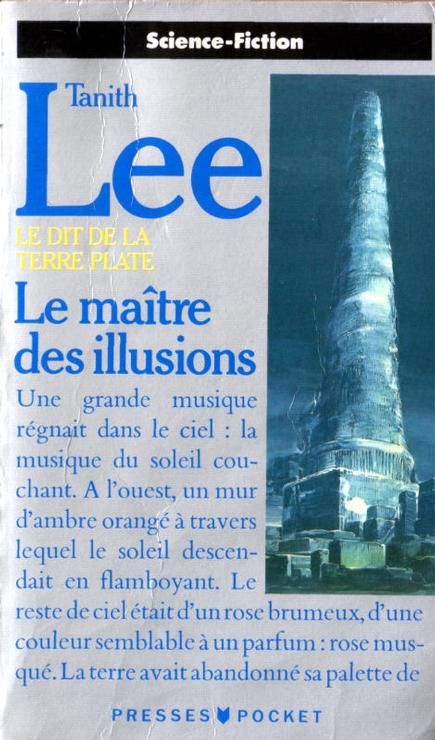 Science-Fiction

Tanith

Lee

LE DIT DE LA TERRE PLATE

Le maître des illusions

Une grande musique régnait dans le ciel : la musique du soleil couchant. A l'ouest, un mur d'ambre orangé à travers lequel le soleil descendait en flamboyant. Le reste de ciel était d'un rose brumeux, d'une couleur semblable à un parfum : rose musqué. La terre avait abandonné sa palette de

PRESSES POCKET